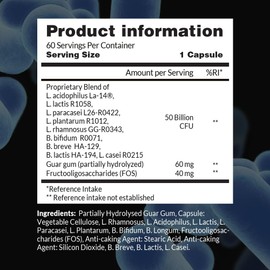 Product information
60 Servings Per Container
Serving Size 1 Capsule

| | Amount per Serving | %RI* |
|---|---|---|
| Proprietary Blend of L. acidophilus La-14®, L. lactis R1058, L. paracasei L26-R0422, L. plantarum R1012, L. rhamnosus GG-R0343, B. bifidum R0071, B. breve HA-129, B. lactis HA-194, L. casei R0215 | 50 Billion CFU | ** |
| Guar gum (partially hydrolyzed) | 60 mg | ** |
| Fructooligosaccharides (FOS) | 40 mg | ** |

*Reference Intake
** Reference intake not established

Ingredients: Partially Hydrolysed Guar Gum, Capsule: Vegetable Cellulose, L. Rhamnosus, L. Acidophilus, L. Lactis, L. Paracasei, L. Plantarum, B. Bifidum, B. Longum, Fructooligosaccharides (FOS), Anti-caking Agent: Stearic Acid, Anti-caking Agent: Silicon Dioxide, B. Breve, B. Lactis, L. Casei.